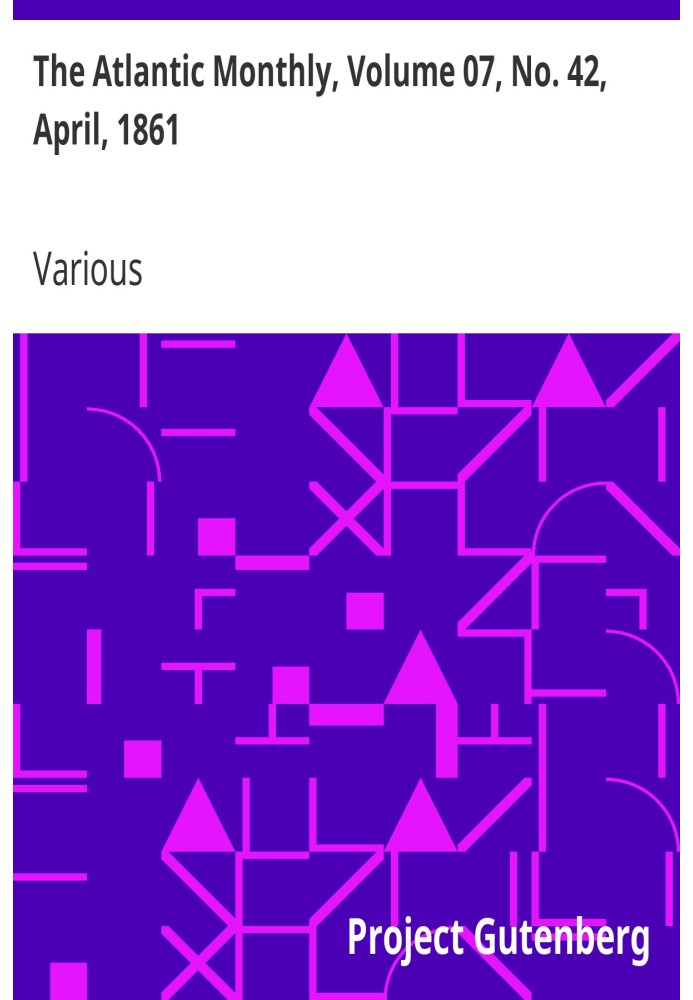 The Atlantic Monthly, Volume 07, No. 42, April, 1861

Various

Project Gutenberg